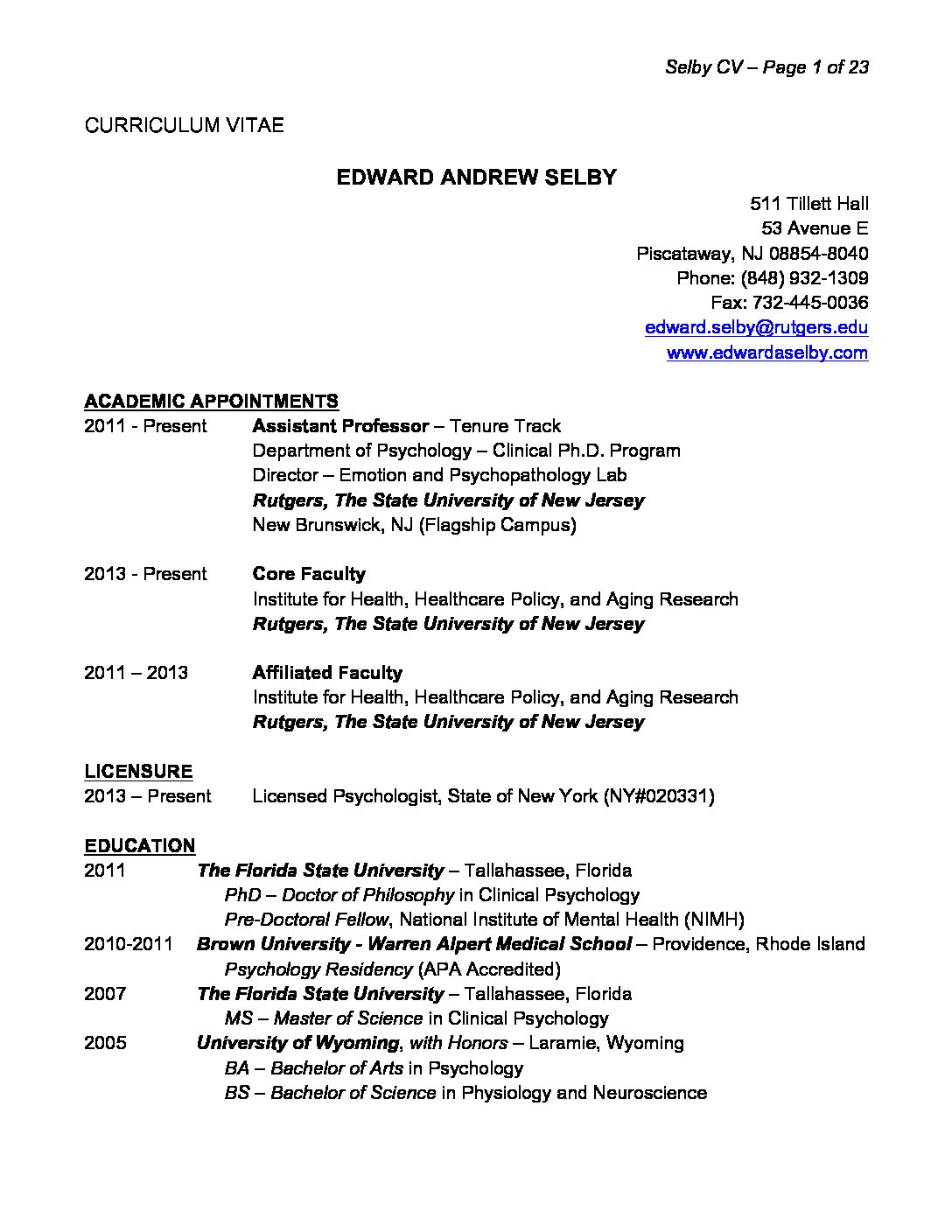 Selby CV – Page 1 of 23

CURRICULUM VITAE

EDWARD ANDREW SELBY

511 Tillett Hall
53 Avenue E
Piscataway, NJ 08854-8040
Phone: (848) 932-1309
Fax: 732-445-0036
edward.selby@rutgers.edu
www.edwardaselby.com

ACADEMIC APPOINTMENTS

2011 - Present Assistant Professor – Tenure Track
Department of Psychology – Clinical Ph.D. Program
Director – Emotion and Psychopathology Lab
Rutgers, The State University of New Jersey
New Brunswick, NJ (Flagship Campus)

2013 - Present Core Faculty
Institute for Health, Healthcare Policy, and Aging Research
Rutgers, The State University of New Jersey

2011 – 2013 Affiliated Faculty
Institute for Health, Healthcare Policy, and Aging Research
Rutgers, The State University of New Jersey

LICENSURE

2013 – Present Licensed Psychologist, State of New York (NY#020331)

EDUCATION

2011 The Florida State University – Tallahassee, Florida
PhD – Doctor of Philosophy in Clinical Psychology
Pre-Doctoral Fellow, National Institute of Mental Health (NIMH)
2010-2011 Brown University - Warren Alpert Medical School – Providence, Rhode Island
Psychology Residency (APA Accredited)
2007 The Florida State University – Tallahassee, Florida
MS – Master of Science in Clinical Psychology
2005 University of Wyoming, with Honors – Laramie, Wyoming
BA – Bachelor of Arts in Psychology
BS – Bachelor of Science in Physiology and Neuroscience